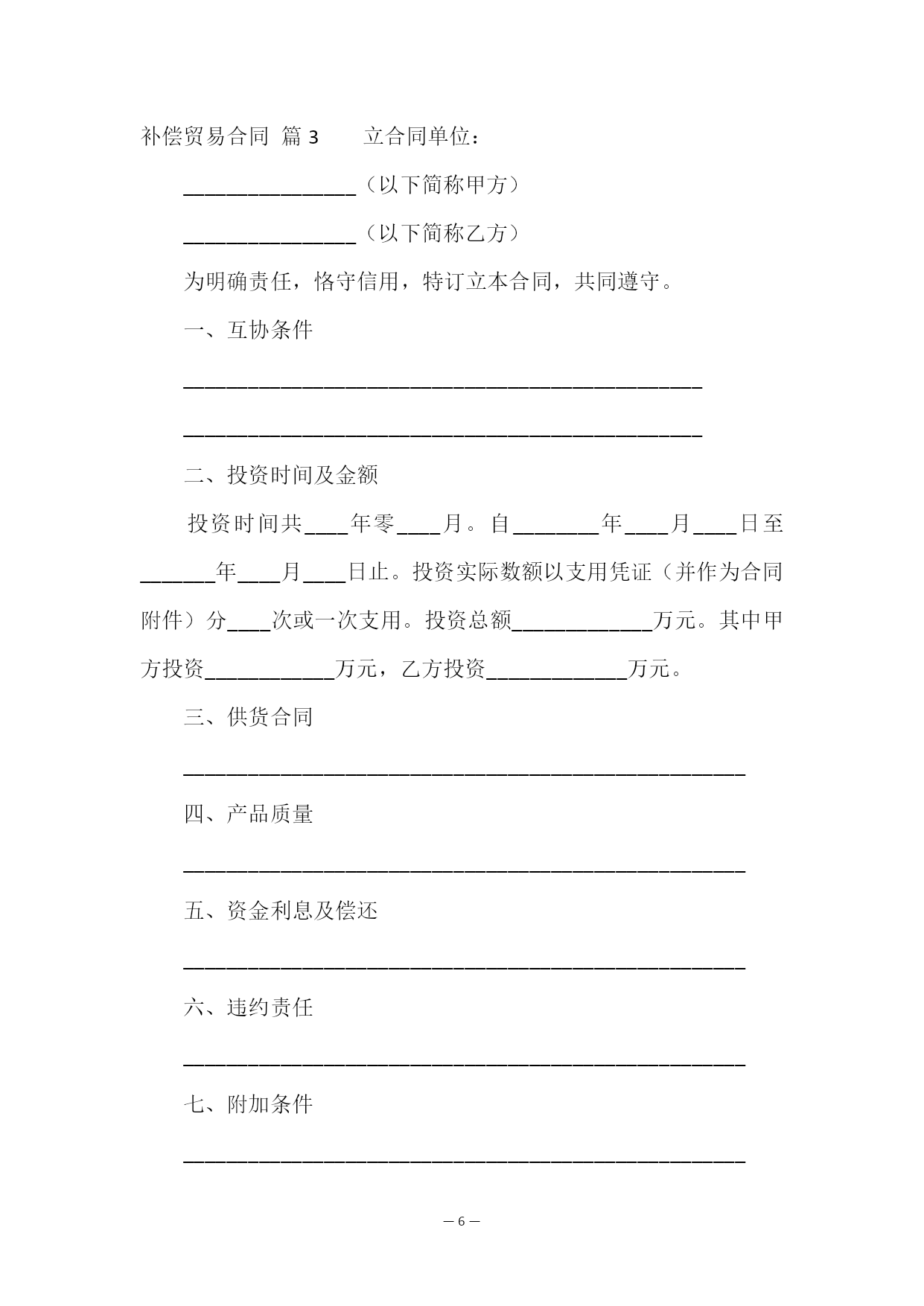 补偿贸易合同 篇 3 立合同单位：

________________（以下简称甲方）

________________（以下简称乙方）

为明确责任，恪守信用，特订立本合同，共同遵守。

一、互协条件

________________________________________________

________________________________________________

二、投资时间及金额

投资时间共____年零____月。自________年____月____日至_______年____月____日止。投资实际数额以支用凭证（并作为合同附件）分____次或一次支用。投资总额_____________万元。其中甲方投资____________万元，乙方投资_____________万元。

三、供货合同

____________________________________________________

四、产品质量

____________________________________________________

五、资金利息及偿还

____________________________________________________

六、违约责任

____________________________________________________

七、附加条件

____________________________________________________

— 6 —